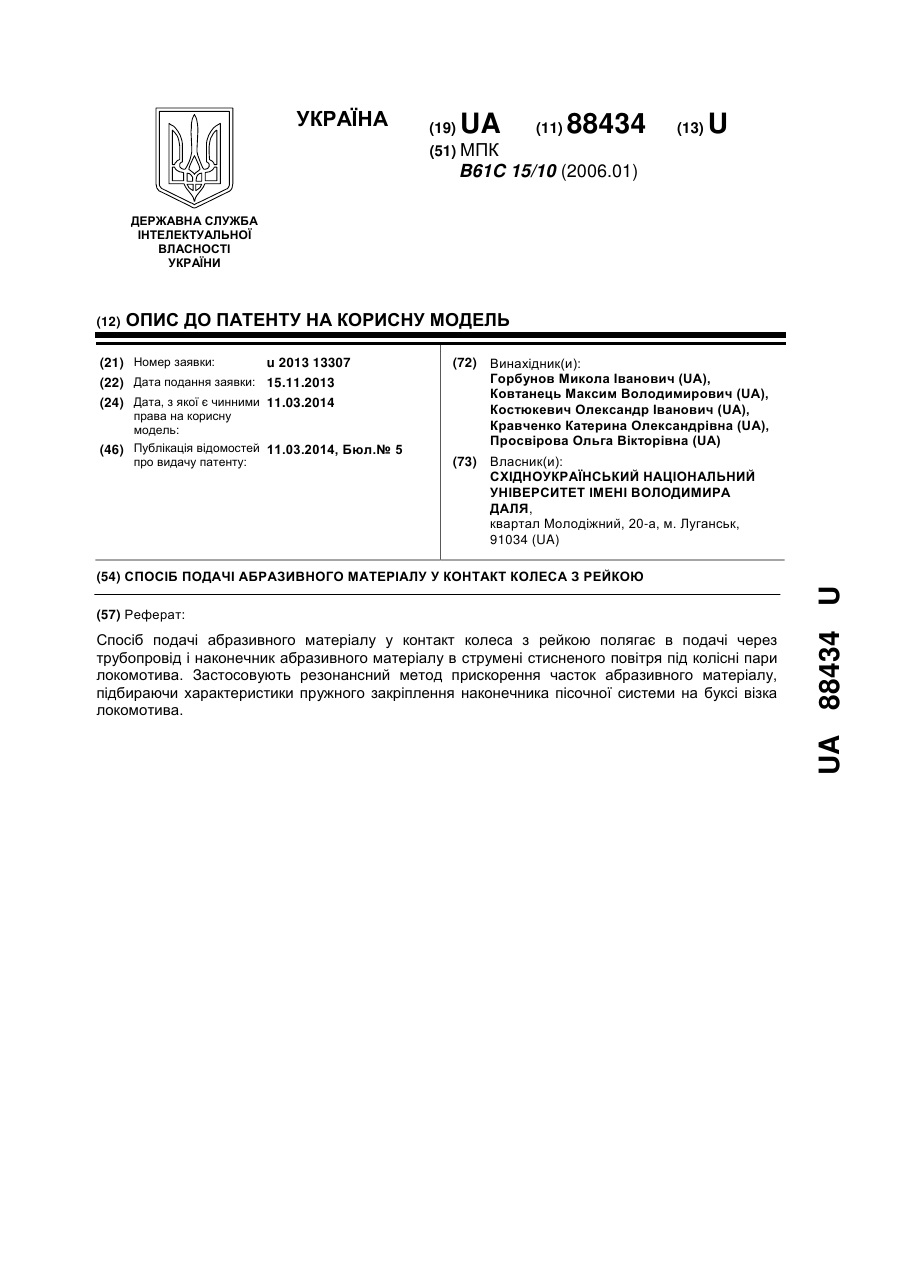 УКРАЇНА

(19) UA (11) 88434 (13) U

(51) МПК
B61C 15/10 (2006.01)

ДЕРЖАВНА СЛУЖБА ІНТЕЛЕКТУАЛЬНОЇ ВЛАСНОСТІ УКРАЇНИ

(12) ОПИС ДО ПАТЕНТУ НА КОРИСНУ МОДЕЛЬ

(21) Номер заявки: u 2013 13307
(22) Дата подання заявки: 15.11.2013
(24) Дата, з якої є чинними права на корисну модель: 11.03.2014
(46) Публікація відомостей про видачу патенту: 11.03.2014, Бюл.№ 5

(72) Винахідник(и):
Горбунов Микола Іванович (UA),
Ковтанець Максим Володимирович (UA),
Костюкевич Олександр Іванович (UA),
Кравченко Катерина Олександрівна (UA),
Просвірова Ольга Вікторівна (UA)

(73) Власник(и):
СХІДНОУКРАЇНСЬКИЙ НАЦІОНАЛЬНИЙ УНІВЕРСИТЕТ ІМЕНІ ВОЛОДИМИРА ДАЛЯ,
квартал Молодіжний, 20-а, м. Луганськ, 91034 (UA)

(54) СПОСІБ ПОДАЧІ АБРАЗИВНОГО МАТЕРІАЛУ У КОНТАКТ КОЛЕСА З РЕЙКОЮ

(57) Реферат:

Спосіб подачі абразивного матеріалу у контакт колеса з рейкою полягає в подачі через трубопровід і наконечник абразивного матеріалу в струмені стисненого повітря під колісні пари локомотива. Застосовують резонансний метод прискорення часток абразивного матеріалу, підбираючи характеристики пружного закріплення наконечника пісочної системи на буксі візка локомотива.

UA 88434 U